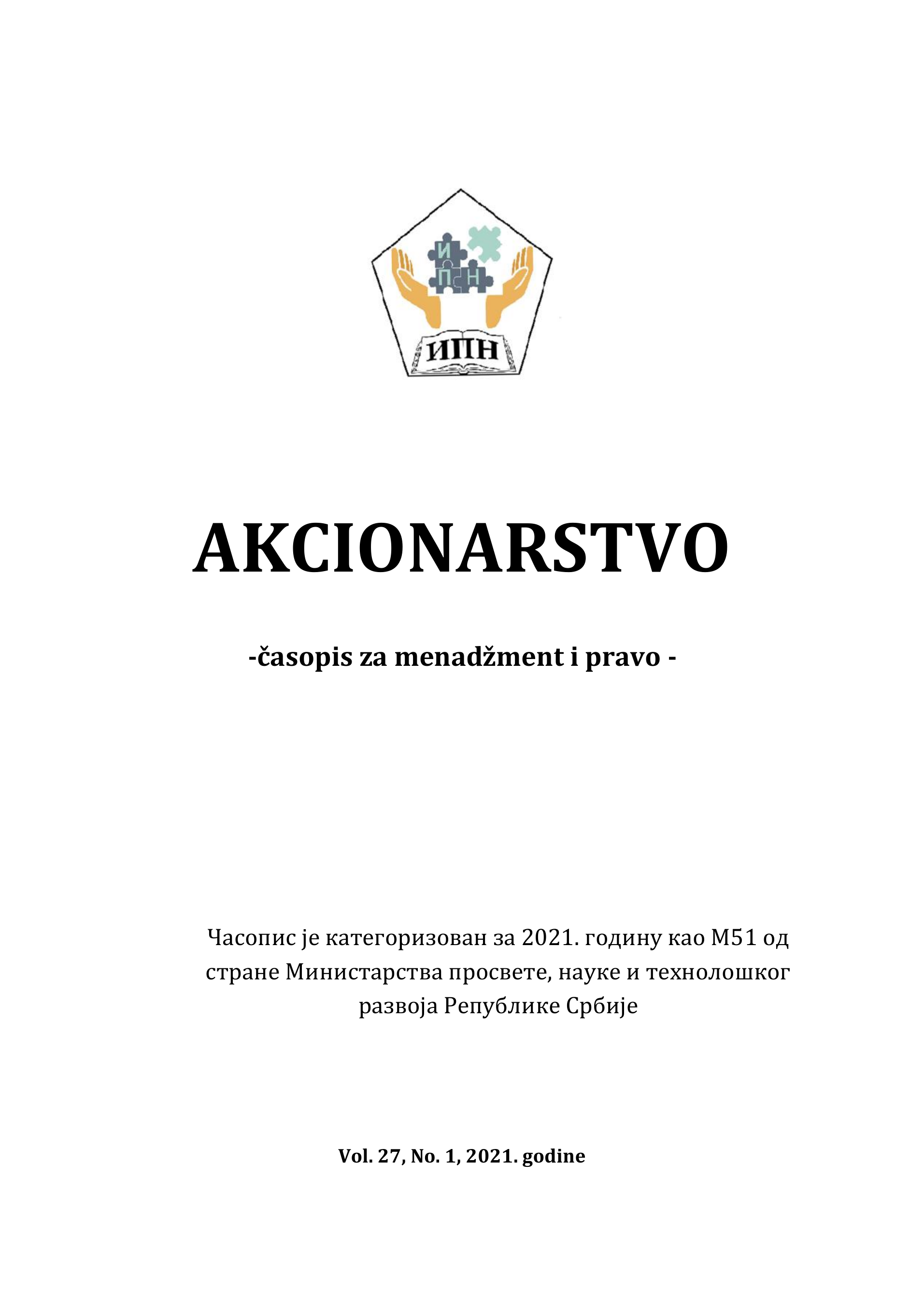 И
П
Н

ИПН

AKCIONARSTVO

-časopis za menadžment i pravo -

Часопис је категоризован за 2021. годину као М51 од стране Министарства просвете, науке и технолошког развоја Републике Србије

Vol. 27, No. 1, 2021. godine